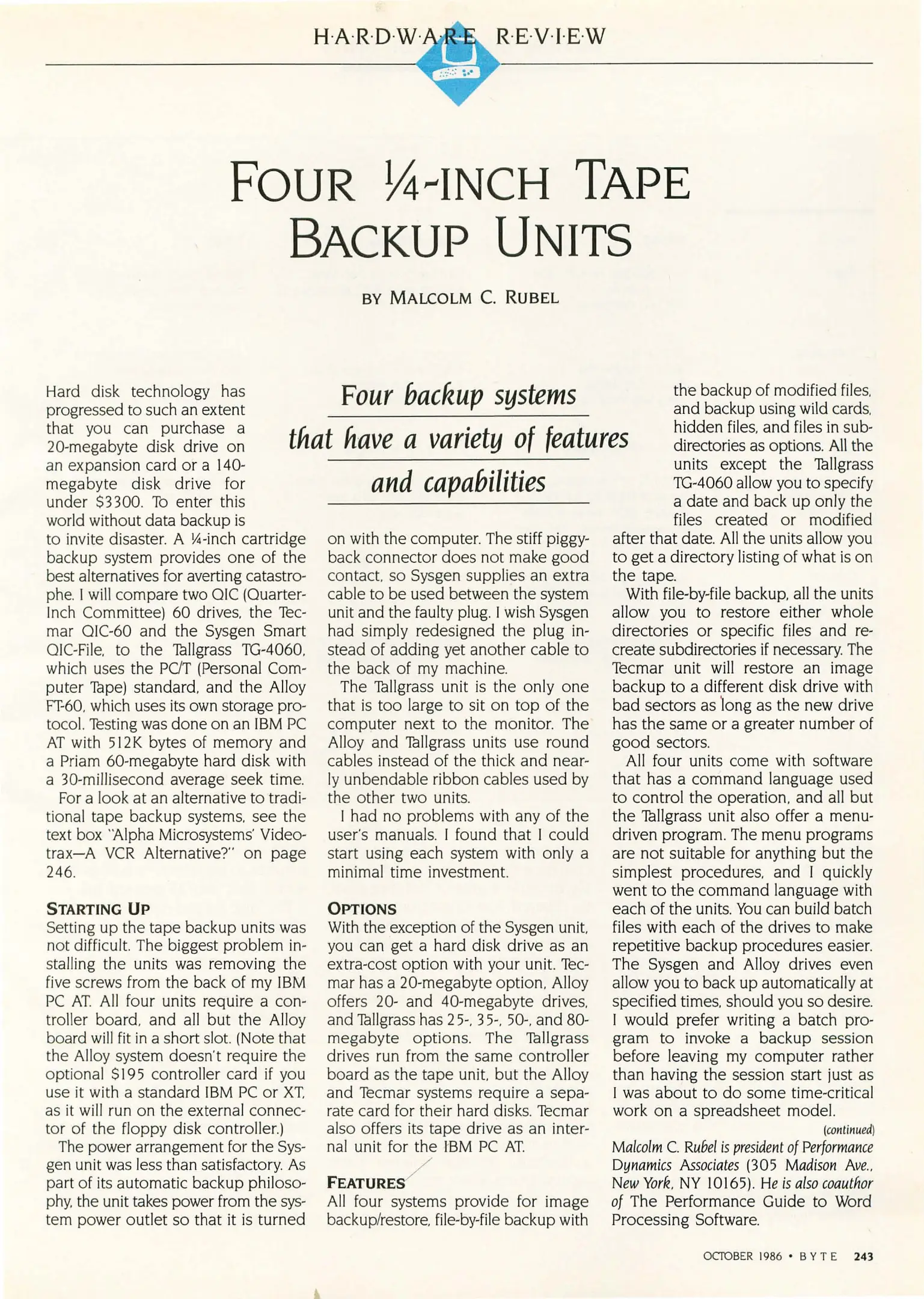 H·A·R·D·W·A·R·E R·E·V·I·E·W

FOUR ¼-INCH TAPE BACKUP UNITS

BY MALCOLM C. RUBEL

Four backup systems that have a variety of features and capabilities

Hard disk technology has progressed to such an extent that you can purchase a 20-megabyte disk drive on an expansion card or a 140-megabyte disk drive for under $3300. To enter this world without data backup is to invite disaster. A ¼-inch cartridge backup system provides one of the best alternatives for averting catastrophe. I will compare two QIC (Quarter-Inch Committee) 60 drives, the Tecmar QIC-60 and the Sysgen Smart QIC-File, to the Tallgrass TG-4060, which uses the PC/T (Personal Computer Tape) standard, and the Alloy FT-60, which uses its own storage protocol. Testing was done on an IBM PC AT with 512K bytes of memory and a Priam 60-megabyte hard disk with a 30-millisecond average seek time.

For a look at an alternative to traditional tape backup systems, see the text box "Alpha Microsystems' Videotrax—A VCR Alternative?" on page 246.

STARTING UP
Setting up the tape backup units was not difficult. The biggest problem installing the units was removing the five screws from the back of my IBM PC AT. All four units require a controller board, and all but the Alloy board will fit in a short slot. (Note that the Alloy system doesn't require the optional $195 controller card if you use it with a standard IBM PC or XT, as it will run on the external connector of the floppy disk controller.)

The power arrangement for the Sysgen unit was less than satisfactory. As part of its automatic backup philosophy, the unit takes power from the system power outlet so that it is turned on with the computer. The stiff piggyback connector does not make good contact, so Sysgen supplies an extra cable to be used between the system unit and the faulty plug. I wish Sysgen had simply redesigned the plug instead of adding yet another cable to the back of my machine.

The Tallgrass unit is the only one that is too large to sit on top of the computer next to the monitor. The Alloy and Tallgrass units use round cables instead of the thick and nearly unbendable ribbon cables used by the other two units.

I had no problems with any of the user's manuals. I found that I could start using each system with only a minimal time investment.

OPTIONS
With the exception of the Sysgen unit, you can get a hard disk drive as an extra-cost option with your unit. Tecmar has a 20-megabyte option, Alloy offers 20- and 40-megabyte drives, and Tallgrass has 25-, 35-, 50-, and 80-megabyte options. The Tallgrass drives run from the same controller board as the tape unit, but the Alloy and Tecmar systems require a separate card for their hard disks. Tecmar also offers its tape drive as an internal unit for the IBM PC AT.

FEATURES
All four systems provide for image backup/restore, file-by-file backup with the backup of modified files, and backup using wild cards, hidden files, and files in subdirectories as options. All the units except the Tallgrass TG-4060 allow you to specify a date and back up only the files created or modified after that date. All the units allow you to get a directory listing of what is on the tape.

With file-by-file backup, all the units allow you to restore either whole directories or specific files and recreate subdirectories if necessary. The Tecmar unit will restore an image backup to a different disk drive with bad sectors as long as the new drive has the same or a greater number of good sectors.

All four units come with software that has a command language used to control the operation, and all but the Tallgrass unit also offer a menu-driven program. The menu programs are not suitable for anything but the simplest procedures, and I quickly went to the command language with each of the units. You can build batch files with each of the drives to make repetitive backup procedures easier. The Sysgen and Alloy drives even allow you to back up automatically at specified times, should you so desire. I would prefer writing a batch program to invoke a backup session before leaving my computer rather than having the session start just as I was about to do some time-critical work on a spreadsheet model.

(continued)

Malcolm C. Rubel is president of Performance Dynamics Associates (305 Madison Ave., New York, NY 10165). He is also coauthor of The Performance Guide to Word Processing Software.

OCTOBER 1986 • BYTE 243